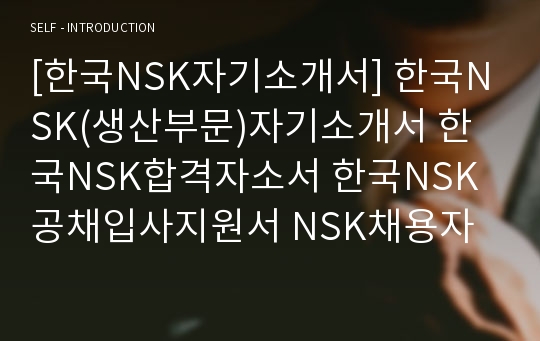 SELF - INTRODUCTION

[한국NSK자기소개서] 한국NSK(생산부문)자기소개서 한국NSK합격자소서 한국NSK공채입사지원서 NSK채용자